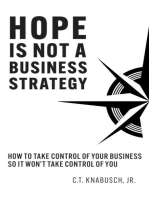 HOPE
IS NOT A
BUSINESS
STRATEGY

HOW TO TAKE CONTROL OF YOUR BUSINESS
SO IT WON'T TAKE CONTROL OF YOU

C.T. KNABUSCH, JR.